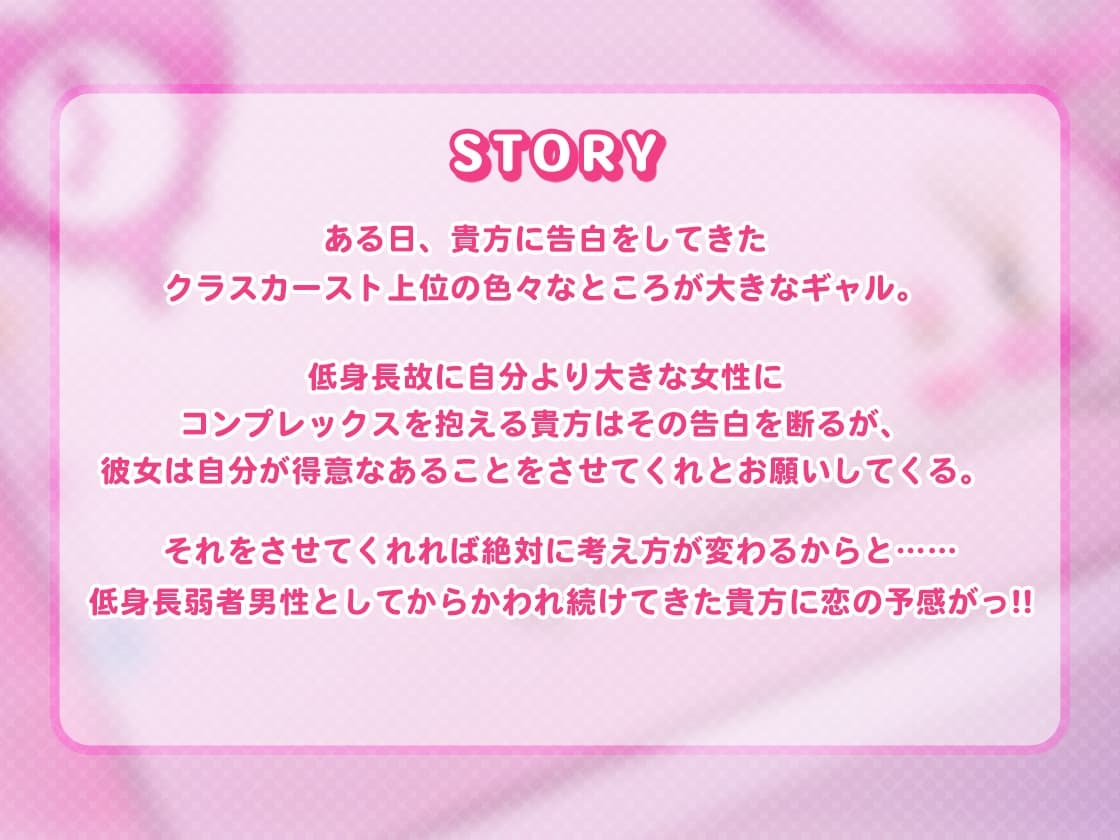 STORY

ある日、貴方に告白をしてきた
クラスカースト上位の色々なところが大きなギャル。

低身長故に自分より大きな女性に
コンプレックスを抱える貴方はその告白を断るが、
彼女は自分が得意なあることをさせてくれとお願いしてくる。

それをさせてくれれば絶対に考え方が変わるからと……
低身長弱者男性としてからかわれ続けてきた貴方に恋の予感がっ!!